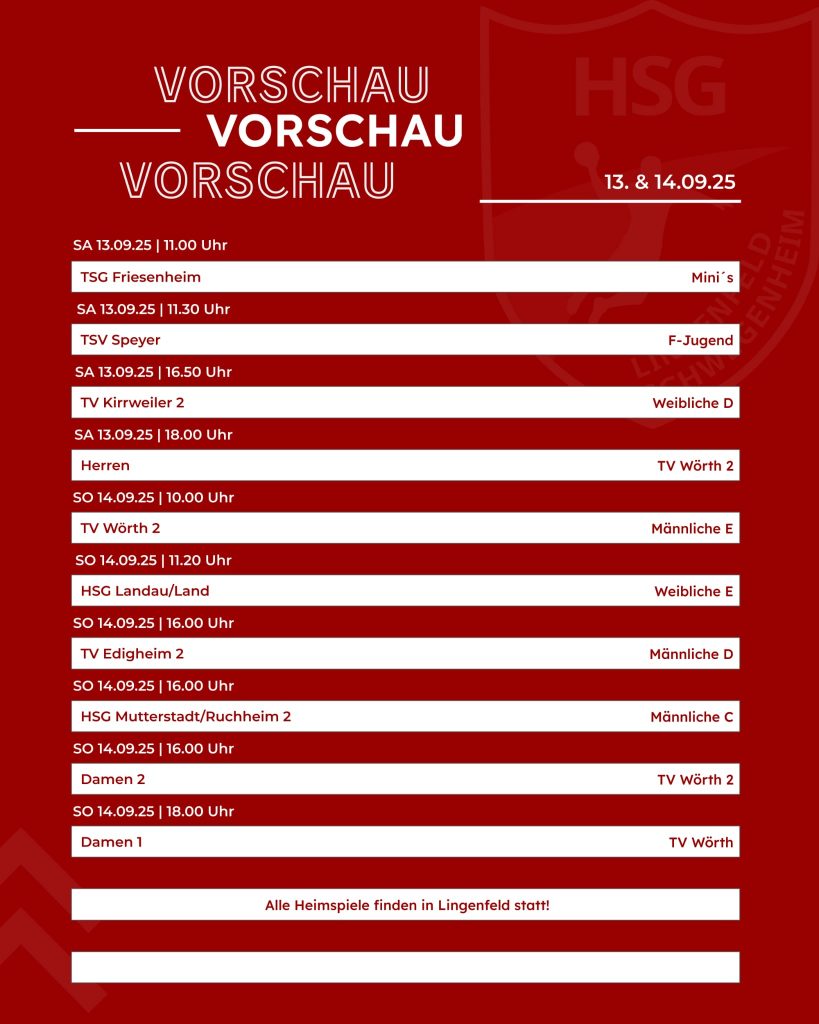 VORSCHAU
VORSCHAU
VORSCHAU

HSG
LINGENFELD
SCHWEGENHEIM

13. & 14.09.25

SA 13.09.25 | 11.00 Uhr

TSG Friesenheim Mini´s

SA 13.09.25 | 11.30 Uhr

TSV Speyer F-Jugend

SA 13.09.25 | 16.50 Uhr

TV Kirrweiler 2 Weibliche D

SA 13.09.25 | 18.00 Uhr

Herren TV Wörth 2

SO 14.09.25 | 10.00 Uhr

TV Wörth 2 Männliche E

SO 14.09.25 | 11.20 Uhr

HSG Landau/Land Weibliche E

SO 14.09.25 | 16.00 Uhr

TV Edigheim 2 Männliche D

SO 14.09.25 | 16.00 Uhr

HSG Mutterstadt/Ruchheim 2 Männliche C

SO 14.09.25 | 16.00 Uhr

Damen 2 TV Wörth 2

SO 14.09.25 | 18.00 Uhr

Damen 1 TV Wörth

Alle Heimspiele finden in Lingenfeld statt!